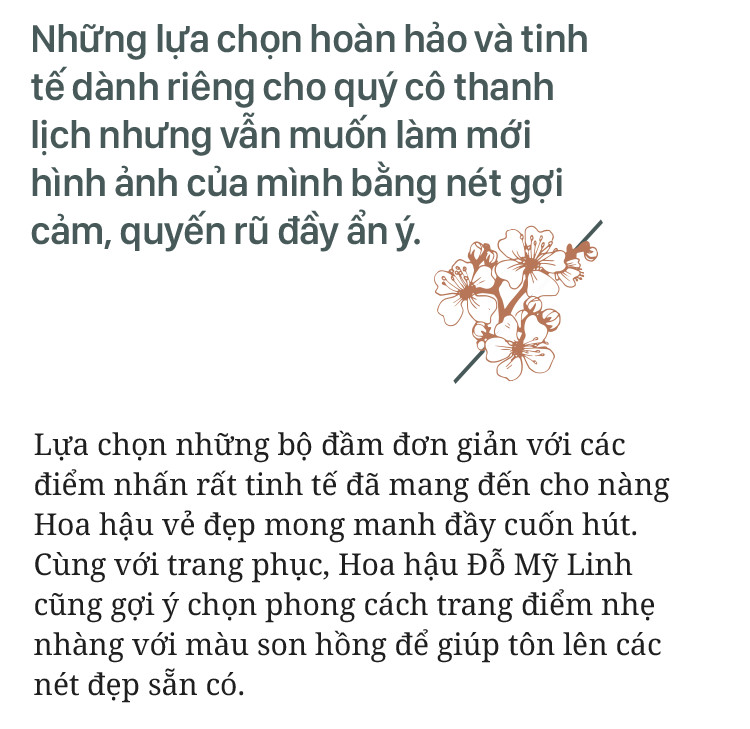 Những lựa chọn hoàn hảo và tinh tế dành riêng cho quý cô thanh lịch nhưng vẫn muốn làm mới hình ảnh của mình bằng nét gợi cảm, quyến rũ đầy ẩn ý.

Lựa chọn những bộ đầm đơn giản với các điểm nhấn rất tinh tế đã mang đến cho nàng Hoa hậu vẻ đẹp mong manh đầy cuốn hút. Cùng với trang phục, Hoa hậu Đỗ Mỹ Linh cũng gợi ý chọn phong cách trang điểm nhẹ nhàng với màu son hồng để giúp tôn lên các nét đẹp sẵn có.